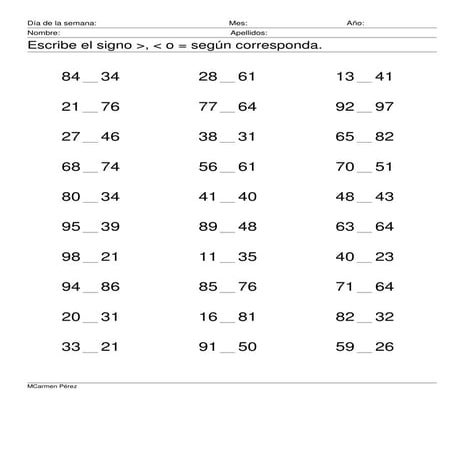 Día de la semana: Mes: Año:
Nombre: Apellidos:

Escribe el signo >, < o = según corresponda.

84 __ 34
21 __ 76
27 __ 46
68 __ 74
80 __ 34
95 __ 39
98 __ 21
94 __ 86
20 __ 31
33 __ 21

28 __ 61
77 __ 64
38 __ 31
56 __ 61
41 __ 40
89 __ 48
11 __ 35
85 __ 76
16 __ 81
91 __ 50

13 __ 41
92 __ 97
65 __ 82
70 __ 51
48 __ 43
63 __ 64
40 __ 23
71 __ 64
82 __ 32
59 __ 26

MCarmen Pérez